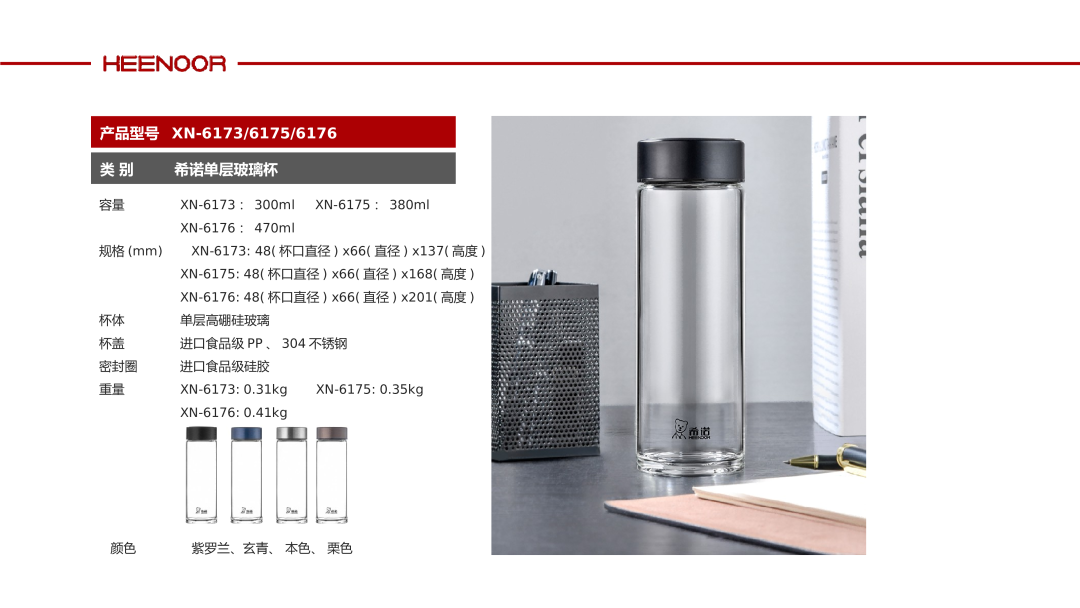 HEENOOR

产品型号 XN-6173/6175/6176

类 别 希诺单层玻璃杯

容量 XN-6173： 300ml XN-6175： 380ml
XN-6176： 470ml

规格 (mm) XN-6173: 48( 杯口直径 ) x66( 直径 ) x137( 高度 )
XN-6175: 48( 杯口直径 ) x66( 直径 ) x168( 高度 )
XN-6176: 48( 杯口直径 ) x66( 直径 ) x201( 高度 )

杯体 单层高硼硅玻璃

杯盖 进口食品级 PP 、 304 不锈钢

密封圈 进口食品级硅胶

重量 XN-6173: 0.31kg XN-6175: 0.35kg
XN-6176: 0.41kg

颜色 紫罗兰、玄青、 本色、 栗色

希诺
HEENOOR